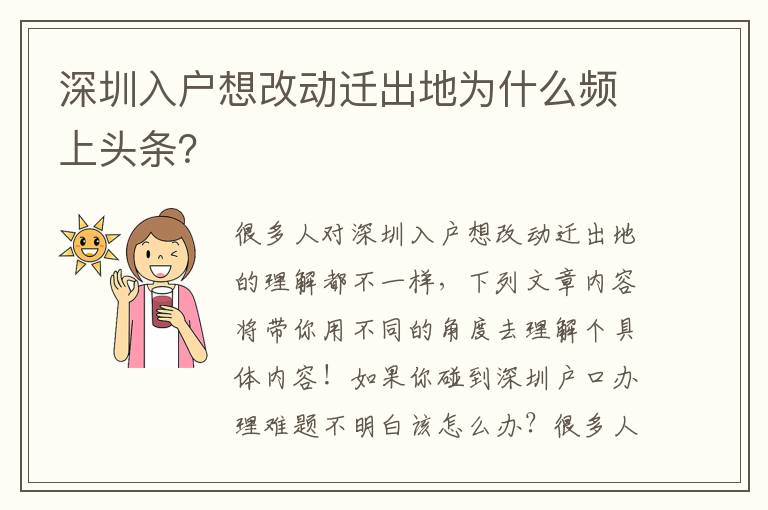 深圳入户想改动迁出地为什么频上头条?

很多人对深圳入户想改动迁出地的理解都不一样,下列文章内容将带你用不同的角度去理解个具体内容!如果你碰到深圳户口办理难题不明白该怎么办?很多人